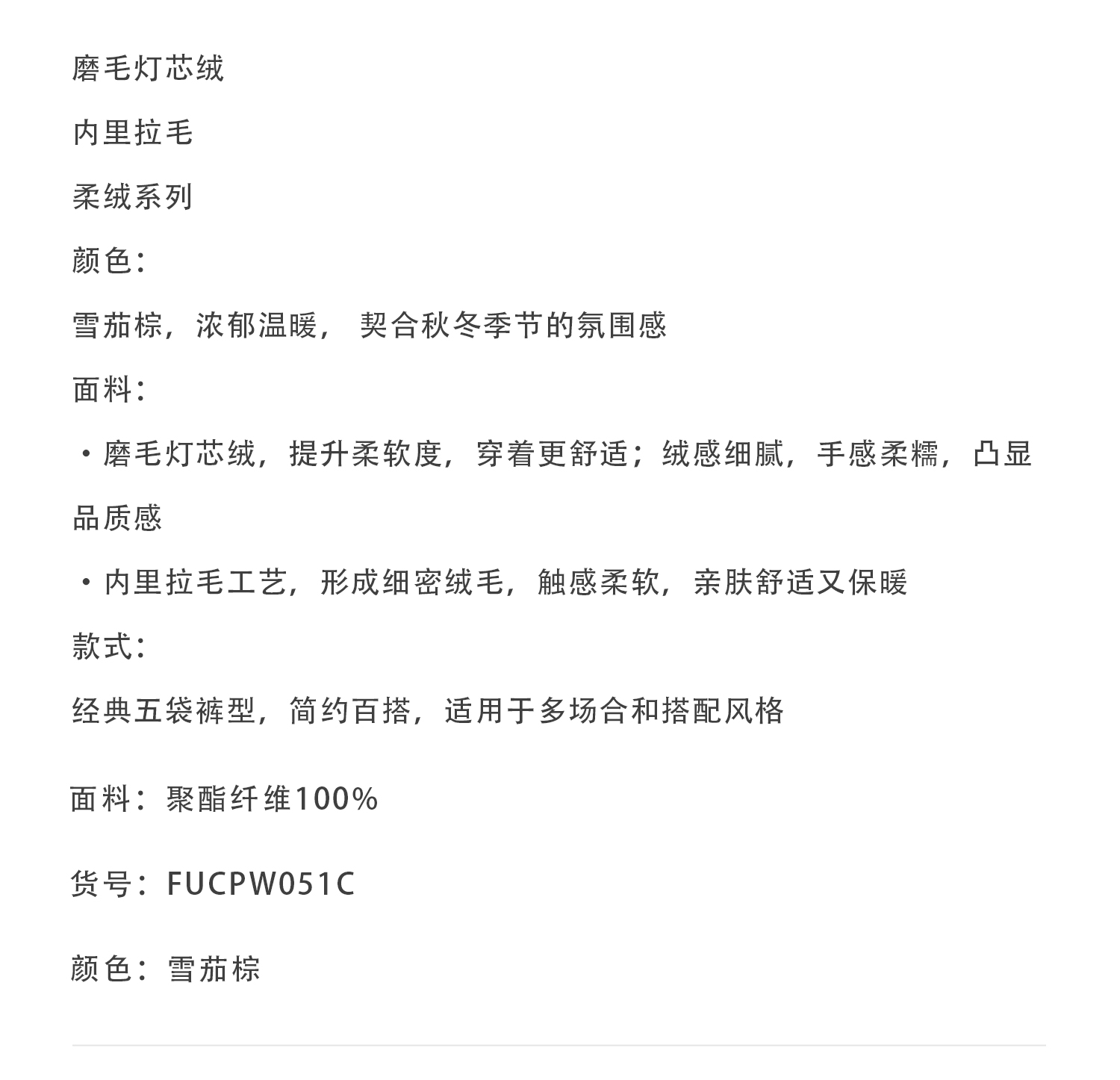 磨毛灯芯绒

内里拉毛

柔绒系列

颜色：

雪茄棕，浓郁温暖， 契合秋冬季节的氛围感

面料：

・磨毛灯芯绒，提升柔软度，穿着更舒适；绒感细腻，手感柔糯，凸显品质感

・内里拉毛工艺，形成细密绒毛，触感柔软，亲肤舒适又保暖

款式：

经典五袋裤型，简约百搭，适用于多场合和搭配风格

面料：聚酯纤维100%

货号：FUCPW051C

颜色：雪茄棕